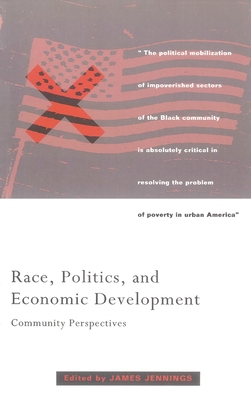 " The political mobilization of impoverished sectors of the Black community is absolutely critical in resolving the problem of poverty in urban America"

Race, Politics, and Economic Development

Community Perspectives

Edited by JAMES JENNINGS